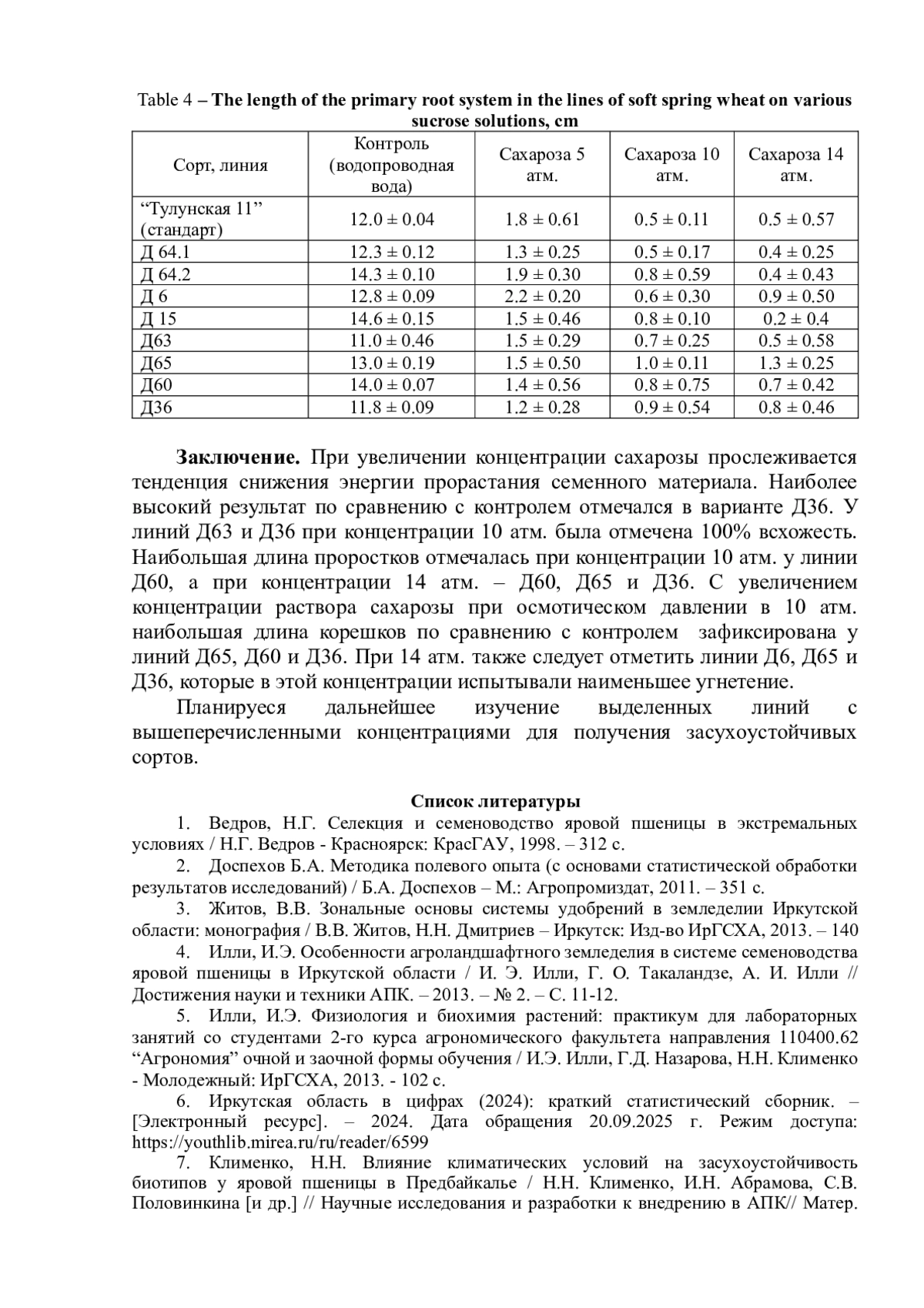 Table 4 – The length of the primary root system in the lines of soft spring wheat on various sucrose solutions, cm

| Сорт, линия | Контроль (водопроводная вода) | Сахароза 5 атм. | Сахароза 10 атм. | Сахароза 14 атм. |
|---|---|---|---|---|
| "Тулунская 11" (стандарт) | 12.0 ± 0.04 | 1.8 ± 0.61 | 0.5 ± 0.11 | 0.5 ± 0.57 |
| Д 64.1 | 12.3 ± 0.12 | 1.3 ± 0.25 | 0.5 ± 0.17 | 0.4 ± 0.25 |
| Д 64.2 | 14.3 ± 0.10 | 1.9 ± 0.30 | 0.8 ± 0.59 | 0.4 ± 0.43 |
| Д 6 | 12.8 ± 0.09 | 2.2 ± 0.20 | 0.6 ± 0.30 | 0.9 ± 0.50 |
| Д 15 | 14.6 ± 0.15 | 1.5 ± 0.46 | 0.8 ± 0.10 | 0.2 ± 0.4 |
| Д63 | 11.0 ± 0.46 | 1.5 ± 0.29 | 0.7 ± 0.25 | 0.5 ± 0.58 |
| Д65 | 13.0 ± 0.19 | 1.5 ± 0.50 | 1.0 ± 0.11 | 1.3 ± 0.25 |
| Д60 | 14.0 ± 0.07 | 1.4 ± 0.56 | 0.8 ± 0.75 | 0.7 ± 0.42 |
| Д36 | 11.8 ± 0.09 | 1.2 ± 0.28 | 0.9 ± 0.54 | 0.8 ± 0.46 |

Заключение. При увеличении концентрации сахарозы прослеживается тенденция снижения энергии прорастания семенного материала. Наиболее высокий результат по сравнению с контролем отмечался в варианте Д36. У линий Д63 и Д36 при концентрации 10 атм. была отмечена 100% всхожесть. Наибольшая длина проростков отмечалась при концентрации 10 атм. у линии Д60, а при концентрации 14 атм. – Д60, Д65 и Д36. С увеличением концентрации раствора сахарозы при осмотическом давлении в 10 атм. наибольшая длина корешков по сравнению с контролем зафиксирована у линий Д65, Д60 и Д36. При 14 атм. также следует отметить линии Д6, Д65 и Д36, которые в этой концентрации испытывали наименьшее угнетение.

Планируеся дальнейшее изучение выделенных линий с вышеперечисленными концентрациями для получения засухоустойчивых сортов.

Список литературы

1. Ведров, Н.Г. Селекция и семеноводство яровой пшеницы в экстремальных условиях / Н.Г. Ведров - Красноярск: КрасГАУ, 1998. – 312 с.

2. Доспехов Б.А. Методика полевого опыта (с основами статистической обработки результатов исследований) / Б.А. Доспехов – М.: Агропромиздат, 2011. – 351 с.

3. Житов, В.В. Зональные основы системы удобрений в земледелии Иркутской области: монография / В.В. Житов, Н.Н. Дмитриев – Иркутск: Изд-во ИрГСХА, 2013. – 140

4. Илли, И.Э. Особенности агроландшафтного земледелия в системе семеноводства яровой пшеницы в Иркутской области / И. Э. Илли, Г. О. Такаландзе, А. И. Илли // Достижения науки и техники АПК. – 2013. – № 2. – С. 11-12.

5. Илли, И.Э. Физиология и биохимия растений: практикум для лабораторных занятий со студентами 2-го курса агрономического факультета направления 110400.62 "Агрономия" очной и заочной формы обучения / И.Э. Илли, Г.Д. Назарова, Н.Н. Клименко - Молодежный: ИрГСХА, 2013. - 102 с.

6. Иркутская область в цифрах (2024): краткий статистический сборник. – [Электронный ресурс]. – 2024. Дата обращения 20.09.2025 г. Режим доступа: https://youthlib.mirea.ru/ru/reader/6599

7. Клименко, Н.Н. Влияние климатических условий на засухоустойчивость биотипов у яровой пшеницы в Предбайкалье / Н.Н. Клименко, И.Н. Абрамова, С.В. Половинкина [и др.] // Научные исследования и разработки к внедрению в АПК// Матер.